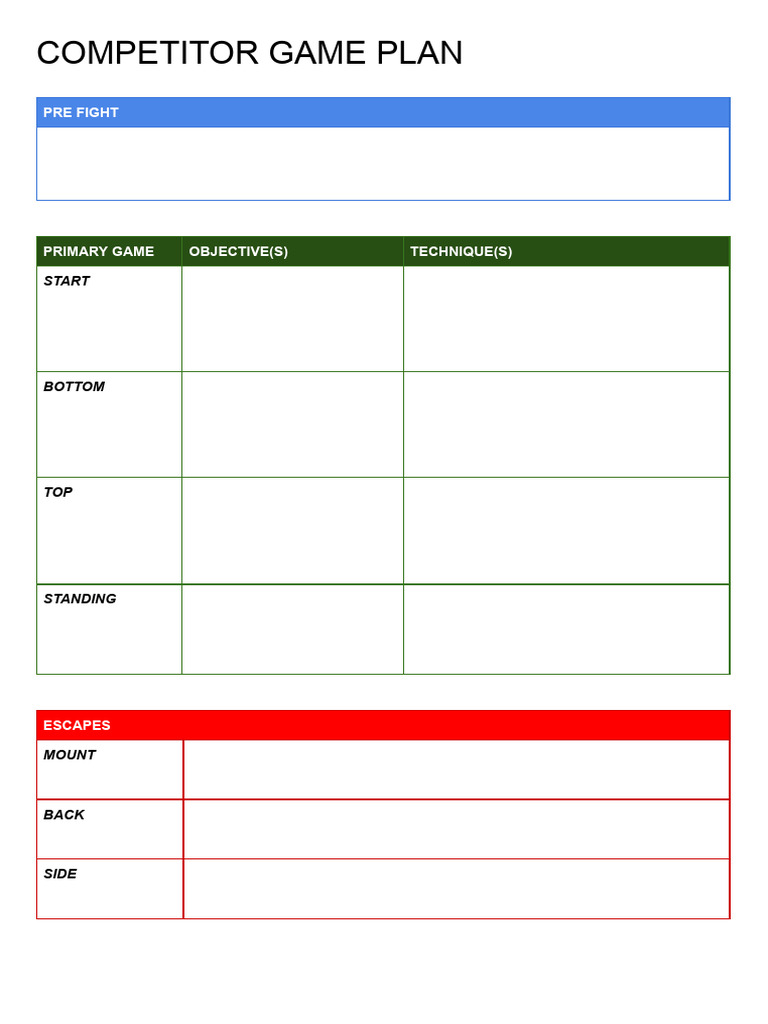 COMPETITOR GAME PLAN

| PRE FIGHT |
|---|
| |

| PRIMARY GAME | OBJECTIVE(S) | TECHNIQUE(S) |
|---|---|---|
| START | | |
| BOTTOM | | |
| TOP | | |
| STANDING | | |

| ESCAPES | |
|---|---|
| MOUNT | |
| BACK | |
| SIDE | |